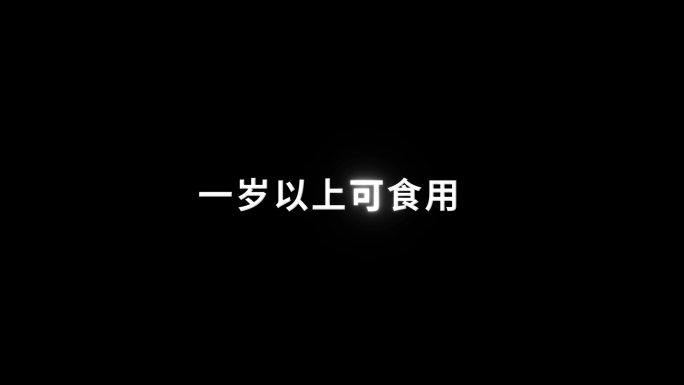 一岁以上可食用